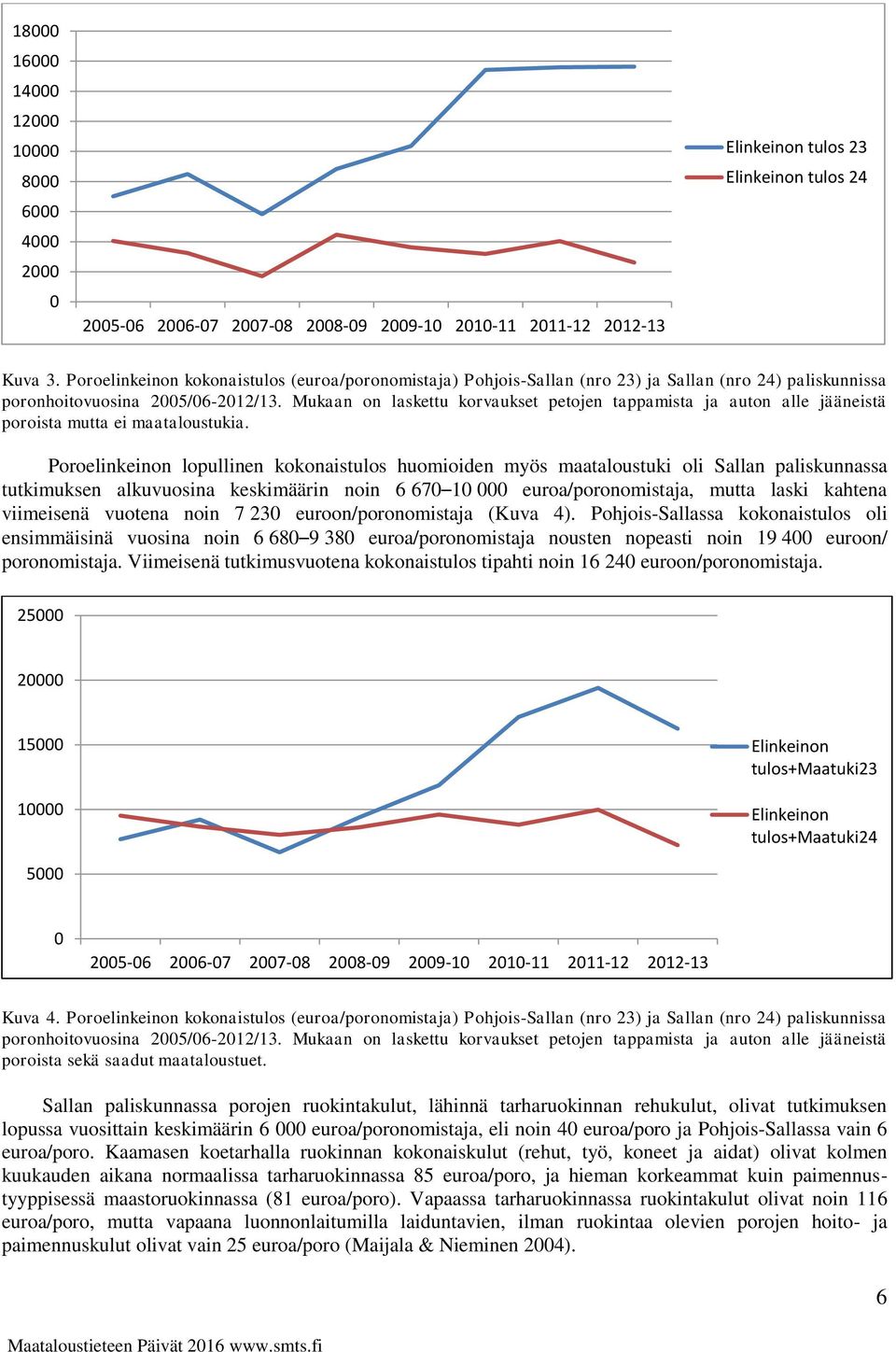 18000
16000
14000
12000
10000
8000
6000
4000
2000
0
2005-06 2006-07 2007-08 2008-09 2009-10 2010-11 2011-12 2012-13
Elinkeinon tulos 23
Elinkeinon tulos 24

Kuva 3. Poroelinkeinon kokonaistulos (euroa/poronomistaja) Pohjois-Sallan (nro 23) ja Sallan (nro 24) paliskunnissa poronhoitovuosina 2005/06-2012/13. Mukaan on laskettu korvaukset petojen tappamista ja auton alle jääneistä poroista mutta ei maataloustukia.

Poroelinkeinon lopullinen kokonaistulos huomioiden myös maataloustuki oli Sallan paliskunnassa tutkimuksen alkuvuosina keskimäärin noin 6 670–10 000 euroa/poronomistaja, mutta laski kahtena viimeisenä vuotena noin 7 230 euroon/poronomistaja (Kuva 4). Pohjois-Sallassa kokonaistulos oli ensimmäisinä vuosina noin 6 680–9 380 euroa/poronomistaja nousten nopeasti noin 19 400 euroon/ poronomistaja. Viimeisenä tutkimusvuotena kokonaistulos tipahti noin 16 240 euroon/poronomistaja.

25000
20000
15000
10000
5000
0
2005-06 2006-07 2007-08 2008-09 2009-10 2010-11 2011-12 2012-13
Elinkeinon tulos+Maatuki23
Elinkeinon tulos+Maatuki24

Kuva 4. Poroelinkeinon kokonaistulos (euroa/poronomistaja) Pohjois-Sallan (nro 23) ja Sallan (nro 24) paliskunnissa poronhoitovuosina 2005/06-2012/13. Mukaan on laskettu korvaukset petojen tappamista ja auton alle jääneistä poroista sekä saadut maataloustuet.

Sallan paliskunnassa porojen ruokintakulut, lähinnä tarharuokinnan rehukulut, olivat tutkimuksen lopussa vuosittain keskimäärin 6 000 euroa/poronomistaja, eli noin 40 euroa/poro ja Pohjois-Sallassa vain 6 euroa/poro. Kaamasen koetarhalla ruokinnan kokonaiskulut (rehut, työ, koneet ja aidat) olivat kolmen kuukauden aikana normaalissa tarharuokinnassa 85 euroa/poro, ja hieman korkeammat kuin paimennustyyppisessä maastoruokinnassa (81 euroa/poro). Vapaassa tarharuokinnassa ruokintakulut olivat noin 116 euroa/poro, mutta vapaana luonnonlaitumilla laiduntavien, ilman ruokintaa olevien porojen hoito- ja paimennuskulut olivat vain 25 euroa/poro (Maijala & Nieminen 2004).

6

Maataloustieteen Päivät 2016 www.smts.fi